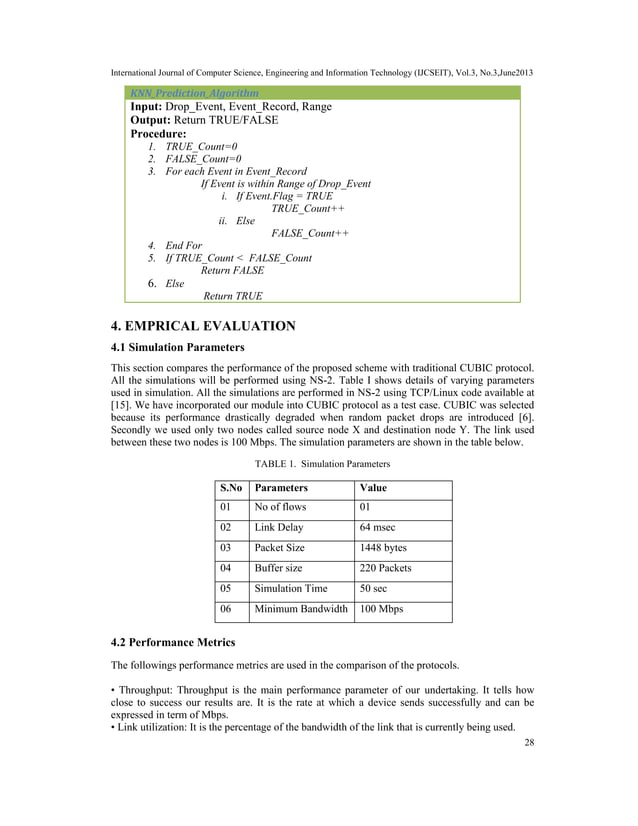 International Journal of Computer Science, Engineering and Information Technology (IJCSEIT), Vol.3, No.3,June2013

KNN_Prediction_Algorithm
Input: Drop_Event, Event_Record, Range
Output: Return TRUE/FALSE
Procedure:
1. TRUE_Count=0
2. FALSE_Count=0
3. For each Event in Event_Record
If Event is within Range of Drop_Event
i. If Event.Flag = TRUE
TRUE_Count++
ii. Else
FALSE_Count++
4. End For
5. If TRUE_Count < FALSE_Count
Return FALSE
6. Else
Return TRUE

4. EMPRICAL EVALUATION

4.1 Simulation Parameters

This section compares the performance of the proposed scheme with traditional CUBIC protocol. All the simulations will be performed using NS-2. Table I shows details of varying parameters used in simulation. All the simulations are performed in NS-2 using TCP/Linux code available at [15]. We have incorporated our module into CUBIC protocol as a test case. CUBIC was selected because its performance drastically degraded when random packet drops are introduced [6]. Secondly we used only two nodes called source node X and destination node Y. The link used between these two nodes is 100 Mbps. The simulation parameters are shown in the table below.

TABLE 1. Simulation Parameters

| S.No | Parameters | Value |
|---|---|---|
| 01 | No of flows | 01 |
| 02 | Link Delay | 64 msec |
| 03 | Packet Size | 1448 bytes |
| 04 | Buffer size | 220 Packets |
| 05 | Simulation Time | 50 sec |
| 06 | Minimum Bandwidth | 100 Mbps |

4.2 Performance Metrics

The followings performance metrics are used in the comparison of the protocols.

• Throughput: Throughput is the main performance parameter of our undertaking. It tells how close to success our results are. It is the rate at which a device sends successfully and can be expressed in term of Mbps.
• Link utilization: It is the percentage of the bandwidth of the link that is currently being used.

28